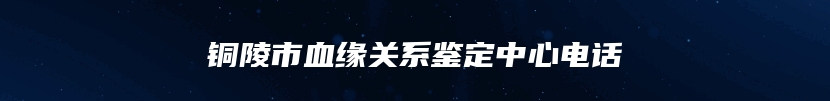 铜陵市血缘关系鉴定中心电话